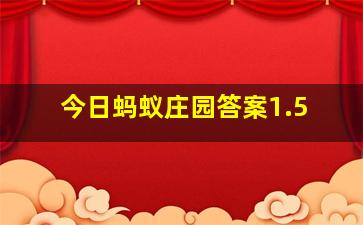 今日蚂蚁庄园答案1.5